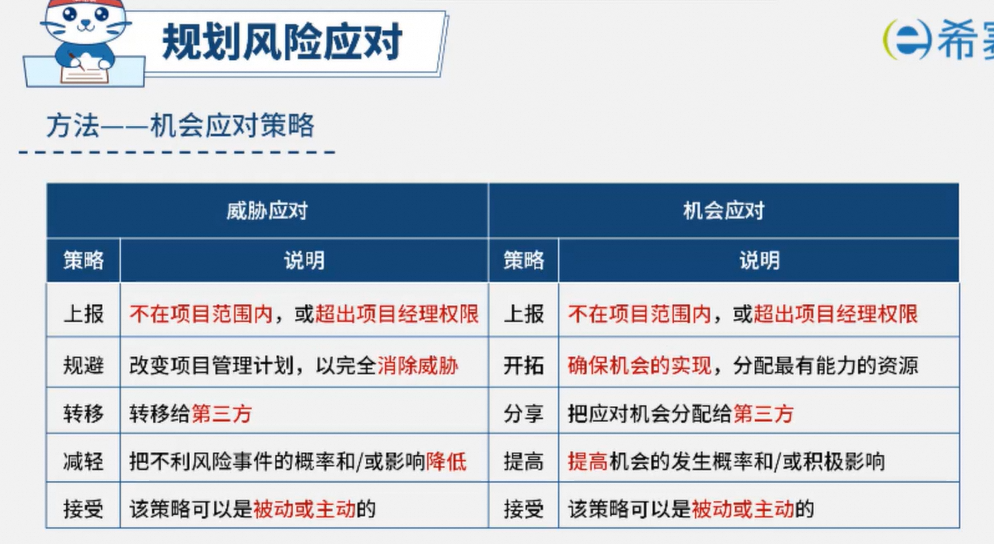 规划风险应对

希赛

方法——机会应对策略

| 威胁应对 | | 机会应对 | |
|---|---|---|---|
| 策略 | 说明 | 策略 | 说明 |
| 上报 | 不在项目范围内，或超出项目经理权限 | 上报 | 不在项目范围内，或超出项目经理权限 |
| 规避 | 改变项目管理计划，以完全消除威胁 | 开拓 | 确保机会的实现，分配最有能力的资源 |
| 转移 | 转移给第三方 | 分享 | 把应对机会分配给第三方 |
| 减轻 | 把不利风险事件的概率和/或影响降低 | 提高 | 提高机会的发生概率和/或积极影响 |
| 接受 | 该策略可以是被动或主动的 | 接受 | 该策略可以是被动或主动的 |